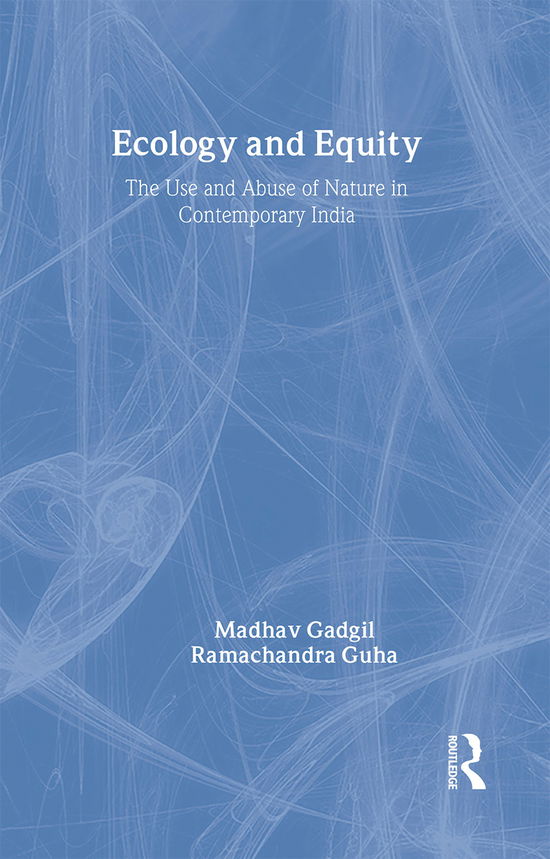 Ecology and Equity

The Use and Abuse of Nature in Contemporary India

Madhav Gadgil
Ramachandra Guha

ROUTLEDGE